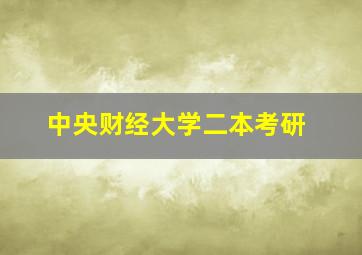 中央财经大学二本考研